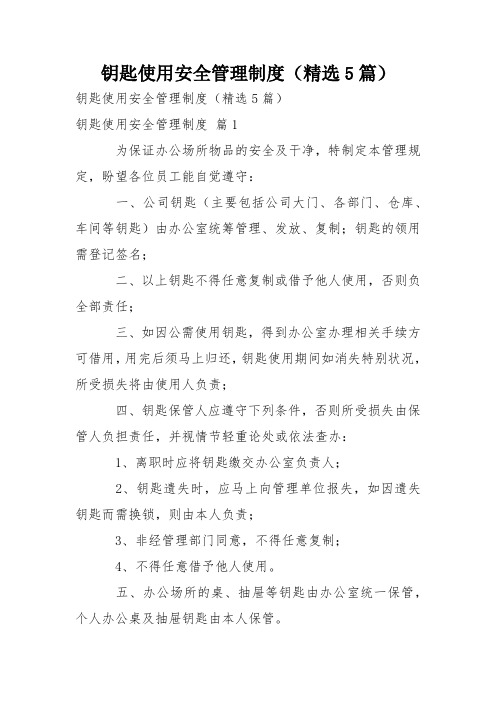 钥匙使用安全管理制度（精选5篇）

钥匙使用安全管理制度（精选5篇）

钥匙使用安全管理制度 篇1

为保证办公场所物品的安全及干净，特制定本管理规定，盼望各位员工能自觉遵守：

一、公司钥匙（主要包括公司大门、各部门、仓库、车间等钥匙）由办公室统筹管理、发放、复制；钥匙的领用需登记签名；

二、以上钥匙不得任意复制或借予他人使用，否则负全部责任；

三、如因公需使用钥匙，得到办公室办理相关手续方可借用，用完后须马上归还，钥匙使用期间如消失特别状况，所受损失将由使用人负责；

四、钥匙保管人应遵守下列条件，否则所受损失由保管人负担责任，并视情节轻重论处或依法查办：

1、离职时应将钥匙缴交办公室负责人；

2、钥匙遗失时，应马上向管理单位报失，如因遗失钥匙而需换锁，则由本人负责；

3、非经管理部门同意，不得任意复制；

4、不得任意借予他人使用。

五、办公场所的桌、抽屉等钥匙由办公室统一保管，个人办公桌及抽屉钥匙由本人保管。